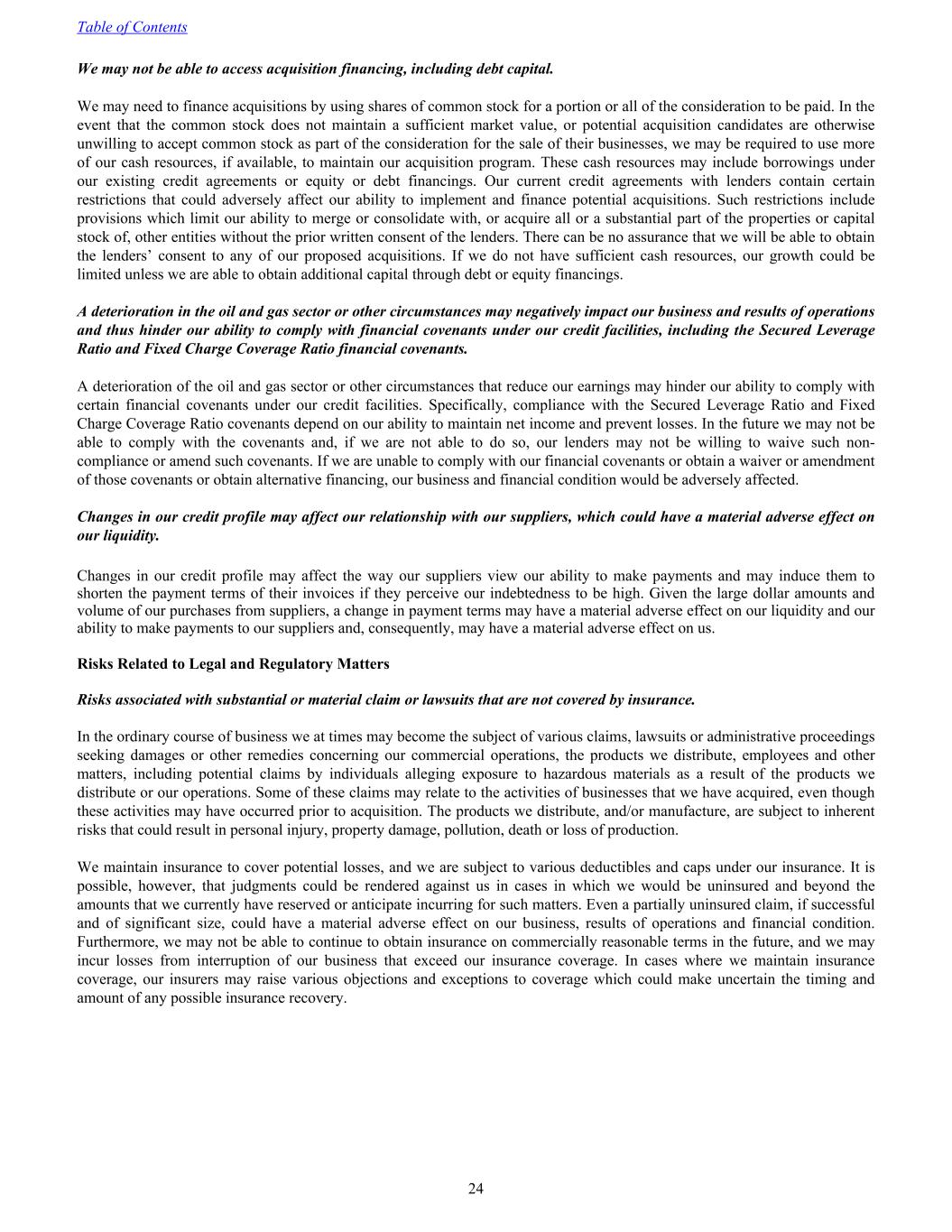 Table of Contents

We may not be able to access acquisition financing, including debt capital.

We may need to finance acquisitions by using shares of common stock for a portion or all of the consideration to be paid. In the event that the common stock does not maintain a sufficient market value, or potential acquisition candidates are otherwise unwilling to accept common stock as part of the consideration for the sale of their businesses, we may be required to use more of our cash resources, if available, to maintain our acquisition program. These cash resources may include borrowings under our existing credit agreements or equity or debt financings. Our current credit agreements with lenders contain certain restrictions that could adversely affect our ability to implement and finance potential acquisitions. Such restrictions include provisions which limit our ability to merge or consolidate with, or acquire all or a substantial part of the properties or capital stock of, other entities without the prior written consent of the lenders. There can be no assurance that we will be able to obtain the lenders' consent to any of our proposed acquisitions. If we do not have sufficient cash resources, our growth could be limited unless we are able to obtain additional capital through debt or equity financings.

A deterioration in the oil and gas sector or other circumstances may negatively impact our business and results of operations and thus hinder our ability to comply with financial covenants under our credit facilities, including the Secured Leverage Ratio and Fixed Charge Coverage Ratio financial covenants.

A deterioration of the oil and gas sector or other circumstances that reduce our earnings may hinder our ability to comply with certain financial covenants under our credit facilities. Specifically, compliance with the Secured Leverage Ratio and Fixed Charge Coverage Ratio covenants depend on our ability to maintain net income and prevent losses. In the future we may not be able to comply with the covenants and, if we are not able to do so, our lenders may not be willing to waive such non-compliance or amend such covenants. If we are unable to comply with our financial covenants or obtain a waiver or amendment of those covenants or obtain alternative financing, our business and financial condition would be adversely affected.

Changes in our credit profile may affect our relationship with our suppliers, which could have a material adverse effect on our liquidity.

Changes in our credit profile may affect the way our suppliers view our ability to make payments and may induce them to shorten the payment terms of their invoices if they perceive our indebtedness to be high. Given the large dollar amounts and volume of our purchases from suppliers, a change in payment terms may have a material adverse effect on our liquidity and our ability to make payments to our suppliers and, consequently, may have a material adverse effect on us.

Risks Related to Legal and Regulatory Matters

Risks associated with substantial or material claim or lawsuits that are not covered by insurance.

In the ordinary course of business we at times may become the subject of various claims, lawsuits or administrative proceedings seeking damages or other remedies concerning our commercial operations, the products we distribute, employees and other matters, including potential claims by individuals alleging exposure to hazardous materials as a result of the products we distribute or our operations. Some of these claims may relate to the activities of businesses that we have acquired, even though these activities may have occurred prior to acquisition. The products we distribute, and/or manufacture, are subject to inherent risks that could result in personal injury, property damage, pollution, death or loss of production.

We maintain insurance to cover potential losses, and we are subject to various deductibles and caps under our insurance. It is possible, however, that judgments could be rendered against us in cases in which we would be uninsured and beyond the amounts that we currently have reserved or anticipate incurring for such matters. Even a partially uninsured claim, if successful and of significant size, could have a material adverse effect on our business, results of operations and financial condition. Furthermore, we may not be able to continue to obtain insurance on commercially reasonable terms in the future, and we may incur losses from interruption of our business that exceed our insurance coverage. In cases where we maintain insurance coverage, our insurers may raise various objections and exceptions to coverage which could make uncertain the timing and amount of any possible insurance recovery.

24